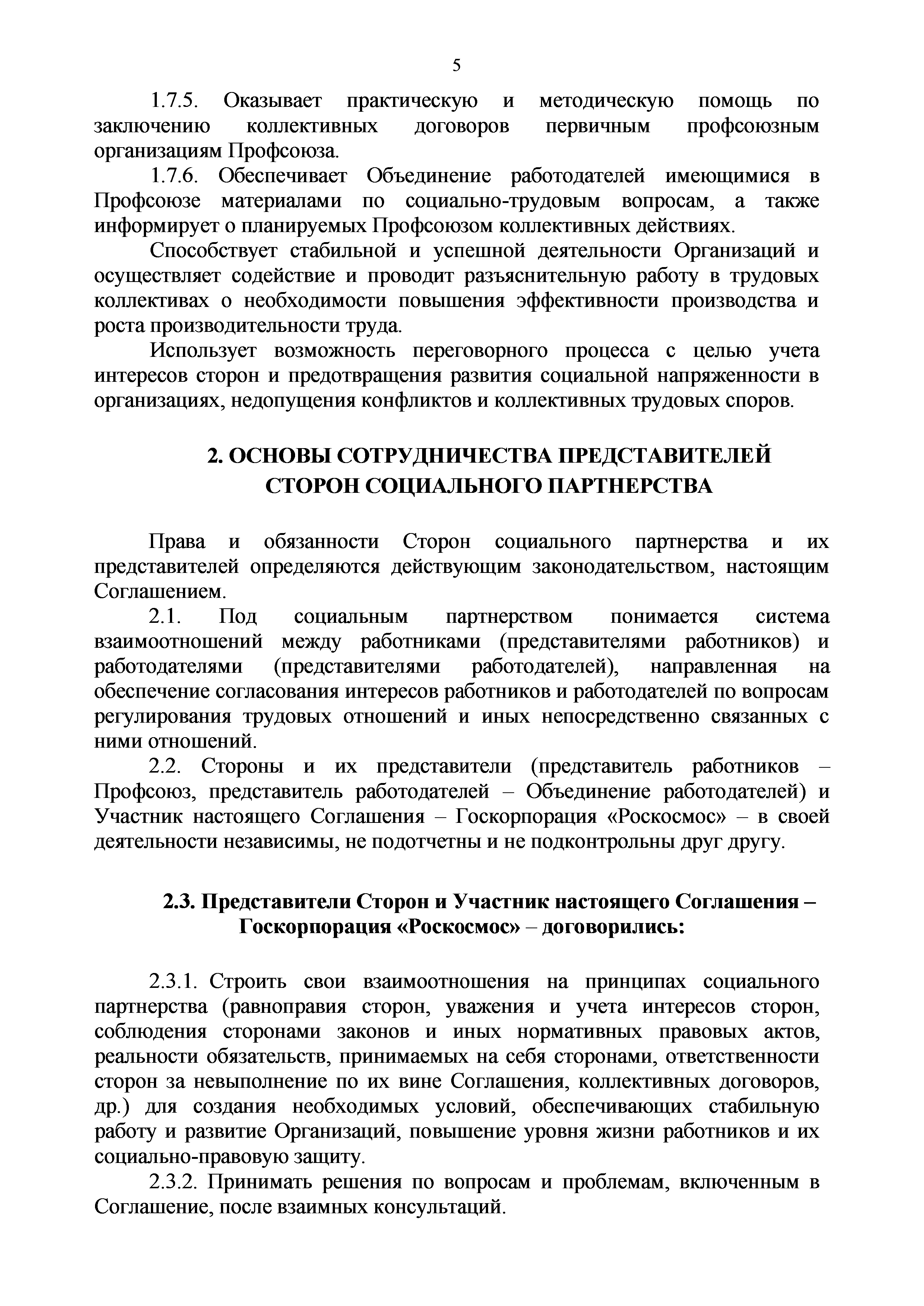 5

1.7.5. Оказывает практическую и методическую помощь по заключению коллективных договоров первичным профсоюзным организациям Профсоюза.

1.7.6. Обеспечивает Объединение работодателей имеющимися в Профсоюзе материалами по социально-трудовым вопросам, а также информирует о планируемых Профсоюзом коллективных действиях.

Способствует стабильной и успешной деятельности Организаций и осуществляет содействие и проводит разъяснительную работу в трудовых коллективах о необходимости повышения эффективности производства и роста производительности труда.

Использует возможность переговорного процесса с целью учета интересов сторон и предотвращения развития социальной напряженности в организациях, недопущения конфликтов и коллективных трудовых споров.

2. ОСНОВЫ СОТРУДНИЧЕСТВА ПРЕДСТАВИТЕЛЕЙ СТОРОН СОЦИАЛЬНОГО ПАРТНЕРСТВА

Права и обязанности Сторон социального партнерства и их представителей определяются действующим законодательством, настоящим Соглашением.

2.1. Под социальным партнерством понимается система взаимоотношений между работниками (представителями работников) и работодателями (представителями работодателей), направленная на обеспечение согласования интересов работников и работодателей по вопросам регулирования трудовых отношений и иных непосредственно связанных с ними отношений.

2.2. Стороны и их представители (представитель работников – Профсоюз, представитель работодателей – Объединение работодателей) и Участник настоящего Соглашения – Госкорпорация «Роскосмос» – в своей деятельности независимы, не подотчетны и не подконтрольны друг другу.

2.3. Представители Сторон и Участник настоящего Соглашения – Госкорпорация «Роскосмос» – договорились:

2.3.1. Строить свои взаимоотношения на принципах социального партнерства (равноправия сторон, уважения и учета интересов сторон, соблюдения сторонами законов и иных нормативных правовых актов, реальности обязательств, принимаемых на себя сторонами, ответственности сторон за невыполнение по их вине Соглашения, коллективных договоров, др.) для создания необходимых условий, обеспечивающих стабильную работу и развитие Организаций, повышение уровня жизни работников и их социально-правовую защиту.

2.3.2. Принимать решения по вопросам и проблемам, включенным в Соглашение, после взаимных консультаций.